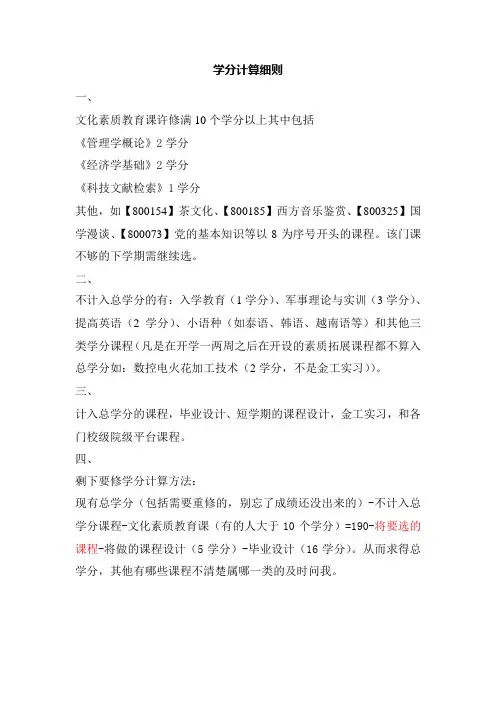 学分计算细则

一、

文化素质教育课许修满 10 个学分以上其中包括

《管理学概论》2 学分

《经济学基础》2 学分

《科技文献检索》1 学分

其他，如【800154】茶文化、【800185】西方音乐鉴赏、【800325】国学漫谈、【800073】党的基本知识等以 8 为序号开头的课程。该门课不够的下学期需继续选。

二、

不计入总学分的有：入学教育（1 学分）、军事理论与实训（3 学分）、提高英语（2 学分）、小语种（如泰语、韩语、越南语等）和其他三类学分课程（凡是在开学一两周之后在开设的素质拓展课程都不算入总学分如：数控电火花加工技术（2 学分，不是金工实习））。

三、

计入总学分的课程，毕业设计、短学期的课程设计，金工实习，和各门校级院级平台课程。

四、

剩下要修学分计算方法：

现有总学分（包括需要重修的，别忘了成绩还没出来的）-不计入总学分课程-文化素质教育课（有的人大于 10 个学分）=190-将要选的课程-将做的课程设计（5 学分）-毕业设计（16 学分）。从而求得总学分，其他有哪些课程不清楚属哪一类的及时问我。